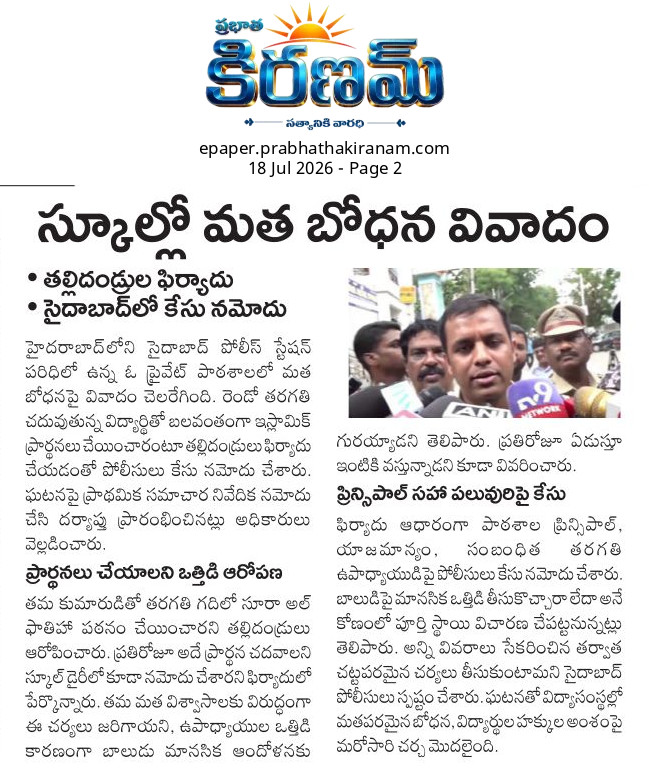 ప్రభాత
కిరణమ్
సత్యానికి వారధి

epaper.prabhathakiranam.com
18 Jul 2026 - Page 2

స్కూల్లో మత బోధన వివాదం

• తల్లిదండ్రుల ఫిర్యాదు
• సైదాబాద్‌లో కేసు నమోదు

హైదరాబాద్‌లోని సైదాబాద్ పోలీస్ స్టేషన్ పరిధిలో ఉన్న ఓ ప్రైవేట్ పాఠశాలలో మత బోధనపై వివాదం చెలరేగింది. రెండో తరగతి చదువుతున్న విద్యార్థితో బలవంతంగా ఇస్లామిక్ ప్రార్థనలు చేయించారంటూ తల్లిదండ్రులు ఫిర్యాదు చేయడంతో పోలీసులు కేసు నమోదు చేశారు. ఘటనపై ప్రాథమిక సమాచార నివేదిక నమోదు చేసి దర్యాప్తు ప్రారంభించినట్లు అధికారులు వెల్లడించారు.

ప్రార్థనలు చేయాలని ఒత్తిడి ఆరోపణ

తమ కుమారుడితో తరగతి గదిలో సూరా అల్ ఫాతిహా పఠనం చేయించారని తల్లిదండ్రులు ఆరోపించారు. ప్రతిరోజూ అదే ప్రార్థన చదవాలని స్కూల్ డైరీలో కూడా నమోదు చేశారని ఫిర్యాదులో పేర్కొన్నారు. తమ మత విశ్వాసాలకు విరుద్ధంగా ఈ చర్యలు జరిగాయని, ఉపాధ్యాయుల ఒత్తిడి కారణంగా బాలుడు మానసిక ఆందోళనకు

గురయ్యాడని తెలిపారు. ప్రతిరోజూ ఏడుస్తూ ఇంటికి వస్తున్నాడని కూడా వివరించారు.

ప్రిన్సిపాల్ సహా పలువురిపై కేసు

ఫిర్యాదు ఆధారంగా పాఠశాల ప్రిన్సిపాల్, యాజమాన్యం, సంబంధిత తరగతి ఉపాధ్యాయుడిపై పోలీసులు కేసు నమోదు చేశారు. బాలుడిపై మానసిక ఒత్తిడి తీసుకొచ్చారా లేదా అనే కోణంలో పూర్తి స్థాయి విచారణ చేపట్టనున్నట్లు తెలిపారు. అన్ని వివరాలు సేకరించిన తర్వాత చట్టపరమైన చర్యలు తీసుకుంటామని సైదాబాద్ పోలీసులు స్పష్టం చేశారు. ఘటనతో విద్యాసంస్థల్లో మతపరమైన బోధన, విద్యార్థుల హక్కుల అంశంపై మరోసారి చర్చ మొదలైంది.